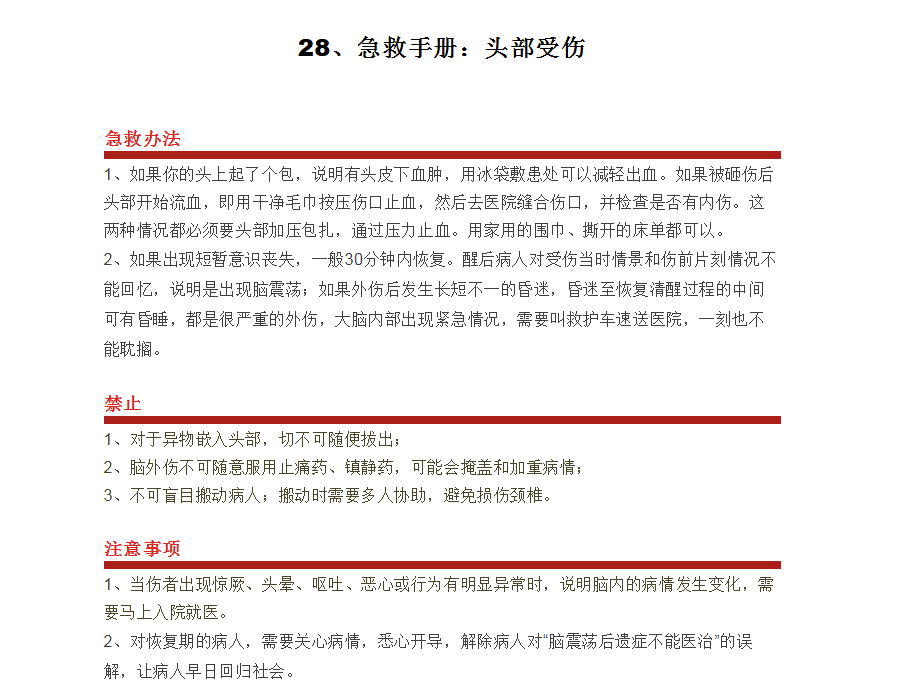 28、急救手册：头部受伤

急救办法

1、如果你的头上起了个包，说明有头皮下血肿，用冰袋敷患处可以减轻出血。如果被砸伤后头部开始流血，即用干净毛巾按压伤口止血，然后去医院缝合伤口，并检查是否有内伤。这两种情况都必须要头部加压包扎，通过压力止血。用家用的围巾、撕开的床单都可以。

2、如果出现短暂意识丧失，一般30分钟内恢复。醒后病人对受伤当时情景和伤前片刻情况不能回忆，说明是出现脑震荡；如果外伤后发生长短不一的昏迷，昏迷至恢复清醒过程的中间可有昏睡，都是很严重的外伤，大脑内部出现紧急情况，需要叫救护车速送医院，一刻也不能耽搁。

禁止

1、对于异物嵌入头部，切不可随便拔出；

2、脑外伤不可随意服用止痛药、镇静药，可能会掩盖和加重病情；

3、不可盲目搬动病人；搬动时需要多人协助，避免损伤颈椎。

注意事项

1、当伤者出现惊厥、头晕、呕吐、恶心或行为有明显异常时，说明脑内的病情发生变化，需要马上入院就医。

2、对恢复期的病人，需要关心病情，悉心开导，解除病人对“脑震荡后遗症不能医治”的误解，让病人早日回归社会。